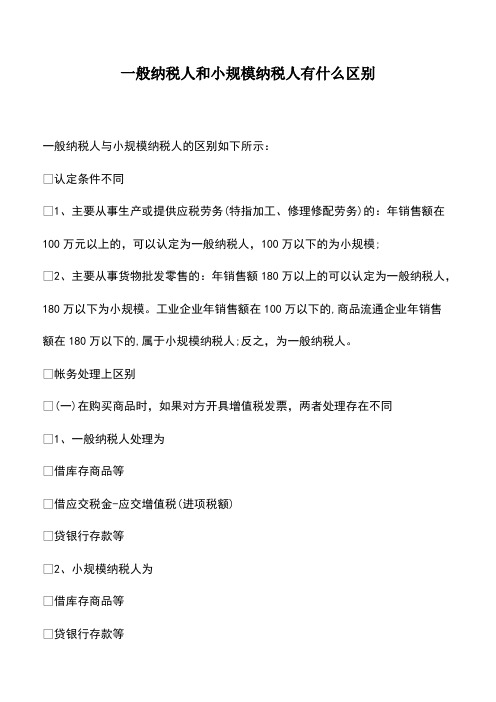 一般纳税人和小规模纳税人有什么区别

一般纳税人与小规模纳税人的区别如下所示：

□认定条件不同

□1、主要从事生产或提供应税劳务(特指加工、修理修配劳务)的：年销售额在100万元以上的，可以认定为一般纳税人，100万以下的为小规模;

□2、主要从事货物批发零售的：年销售额180万以上的可以认定为一般纳税人，180万以下为小规模。工业企业年销售额在100万以下的,商品流通企业年销售额在180万以下的,属于小规模纳税人;反之，为一般纳税人。

□帐务处理上区别

□(一)在购买商品时，如果对方开具增值税发票，两者处理存在不同

□1、一般纳税人处理为

□借库存商品等

□借应交税金-应交增值税(进项税额)

□贷银行存款等

□2、小规模纳税人为

□借库存商品等

□贷银行存款等